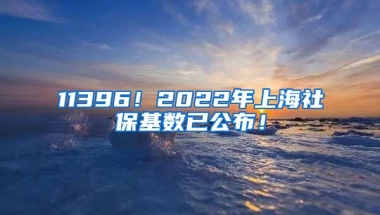 11396！2022年上海社保基数已公布！